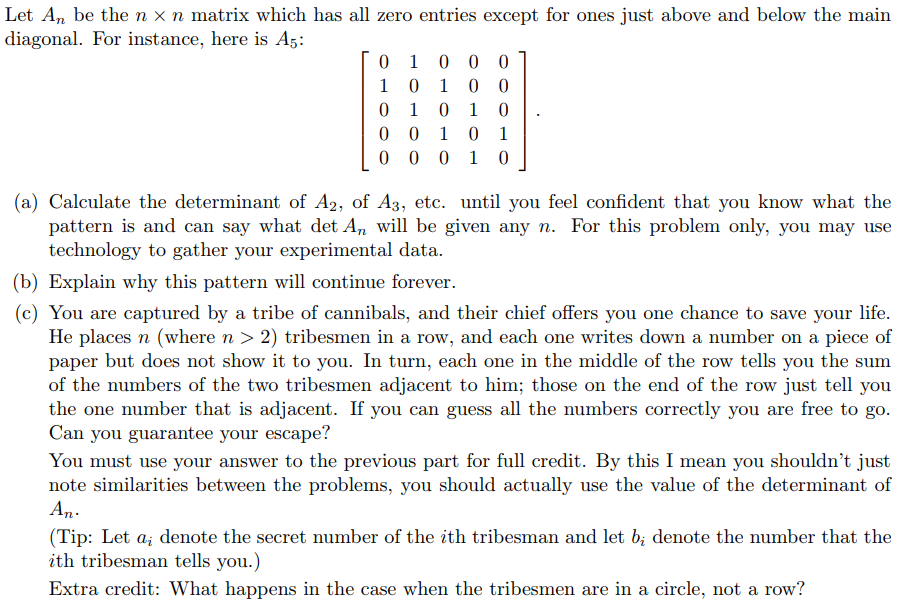 Let $A_n$ be the $n \times n$ matrix which has all zero entries except for ones just above and below the main diagonal. For instance, here is $A_5$:

$$\begin{bmatrix} 0 & 1 & 0 & 0 & 0 \\ 1 & 0 & 1 & 0 & 0 \\ 0 & 1 & 0 & 1 & 0 \\ 0 & 0 & 1 & 0 & 1 \\ 0 & 0 & 0 & 1 & 0 \end{bmatrix}.$$

(a) Calculate the determinant of $A_2$, of $A_3$, etc. until you feel confident that you know what the pattern is and can say what $\det A_n$ will be given any $n$. For this problem only, you may use technology to gather your experimental data.

(b) Explain why this pattern will continue forever.

(c) You are captured by a tribe of cannibals, and their chief offers you one chance to save your life. He places $n$ (where $n > 2$) tribesmen in a row, and each one writes down a number on a piece of paper but does not show it to you. In turn, each one in the middle of the row tells you the sum of the numbers of the two tribesmen adjacent to him; those on the end of the row just tell you the one number that is adjacent. If you can guess all the numbers correctly you are free to go. Can you guarantee your escape?

You must use your answer to the previous part for full credit. By this I mean you shouldn't just note similarities between the problems, you should actually use the value of the determinant of $A_n$.

(Tip: Let $a_i$ denote the secret number of the $i$th tribesman and let $b_i$ denote the number that the $i$th tribesman tells you.)

Extra credit: What happens in the case when the tribesmen are in a circle, not a row?